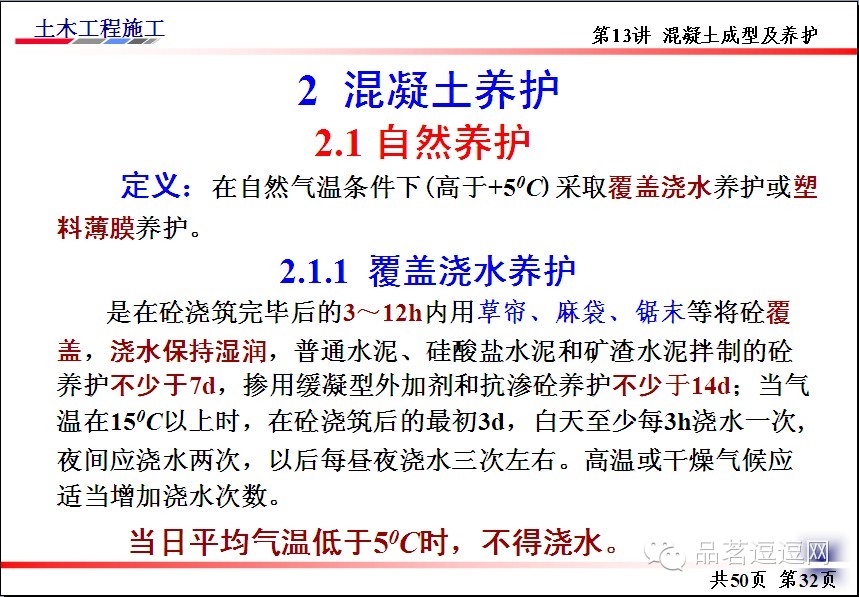 土木工程施工

第13讲 混凝土成型及养护

2 混凝土养护

2.1 自然养护

定义：在自然气温条件下(高于+$5^0C$)采取覆盖浇水养护或塑料薄膜养护。

2.1.1 覆盖浇水养护

是在砼浇筑完毕后的3～12h内用草帘、麻袋、锯末等将砼覆盖，浇水保持湿润，普通水泥、硅酸盐水泥和矿渣水泥拌制的砼养护不少于7d，掺用缓凝型外加剂和抗渗砼养护不少于14d；当气温在$15^0C$以上时，在砼浇筑后的最初3d，白天至少每3h浇水一次，夜间应浇水两次，以后每昼夜浇水三次左右。高温或干燥气候应适当增加浇水次数。

当日平均气温低于$5^0C$时，不得浇水。

共50页 第32页

品茗逗逗网